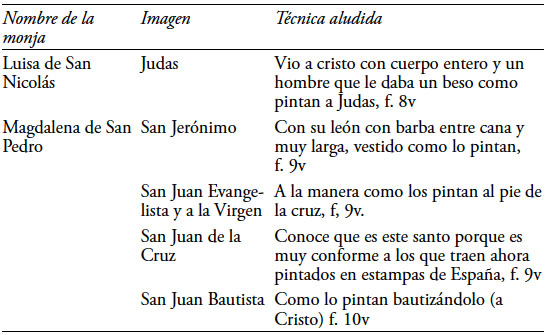 | Nombre de la monja | Imagen | Técnica aludida |
|---|---|---|
| Luisa de San Nicolás | Judas | Vio a cristo con cuerpo entero y un hombre que le daba un beso como pintan a Judas, f. 8v |
| Magdalena de San Pedro | San Jerónimo | Con su león con barba entre cana y muy larga, vestido como lo pintan, f. 9v |
| | San Juan Evangelista y a la Virgen | A la manera como los pintan al pie de la cruz, f, 9v. |
| | San Juan de la Cruz | Conoce que es este santo porque es muy conforme a los que traen ahora pintados en estampas de España, f. 9v |
| | San Juan Bautista | Como lo pintan bautizándolo (a Cristo) f. 10v |